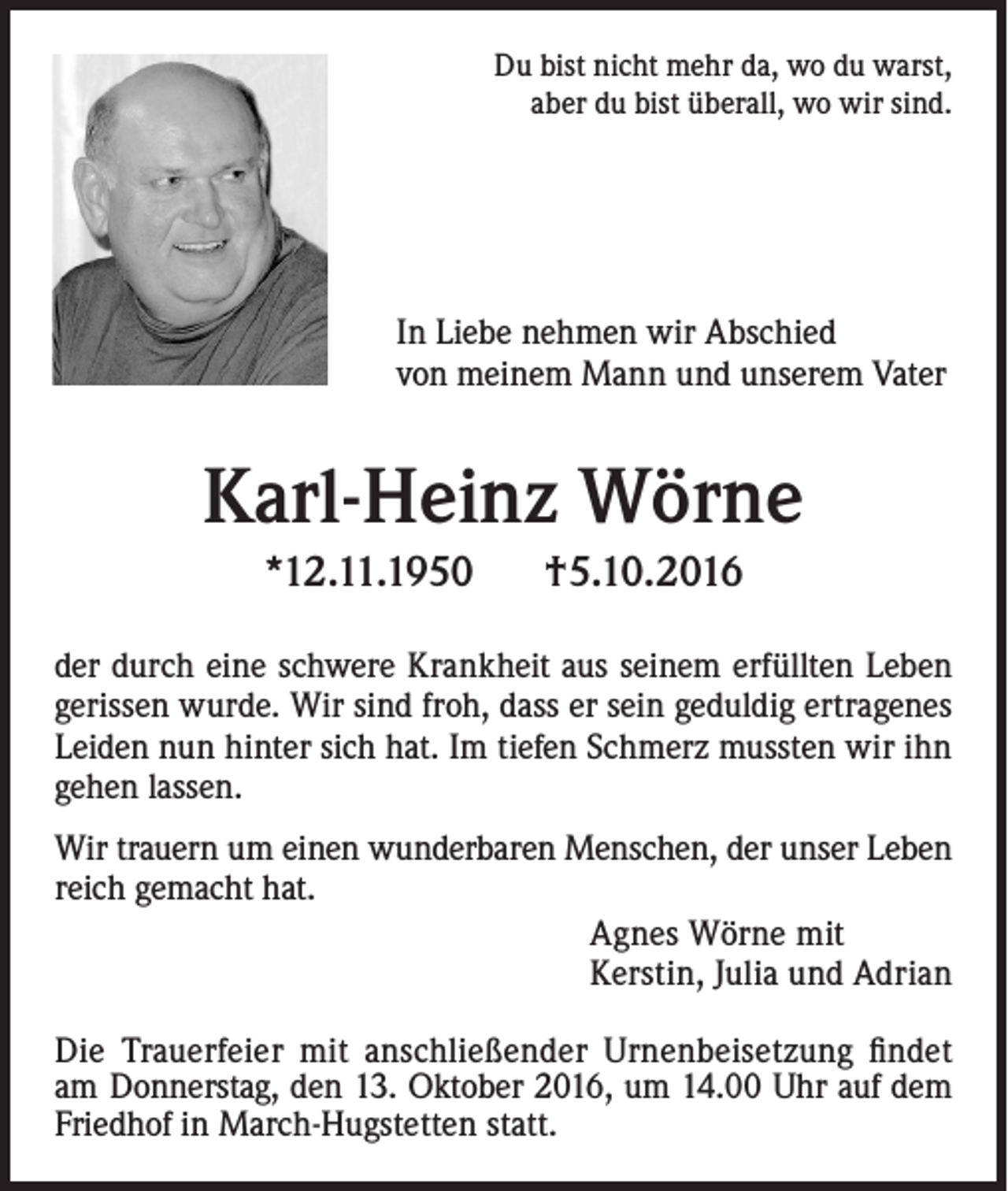 Du bist nicht mehr da, wo du warst,
aber du bist überall, wo wir sind.

In Liebe nehmen wir Abschied
von meinem Mann und unserem Vater

Karl-Heinz Wörne

*12.11.1950 †5.10.2016

der durch eine schwere Krankheit aus seinem erfüllten Leben gerissen wurde. Wir sind froh, dass er sein geduldig ertragenes Leiden nun hinter sich hat. Im tiefen Schmerz mussten wir ihn gehen lassen.

Wir trauern um einen wunderbaren Menschen, der unser Leben reich gemacht hat.

Agnes Wörne mit
Kerstin, Julia und Adrian

Die Trauerfeier mit anschließender Urnenbeisetzung findet am Donnerstag, den 13. Oktober 2016, um 14.00 Uhr auf dem Friedhof in March-Hugstetten statt.